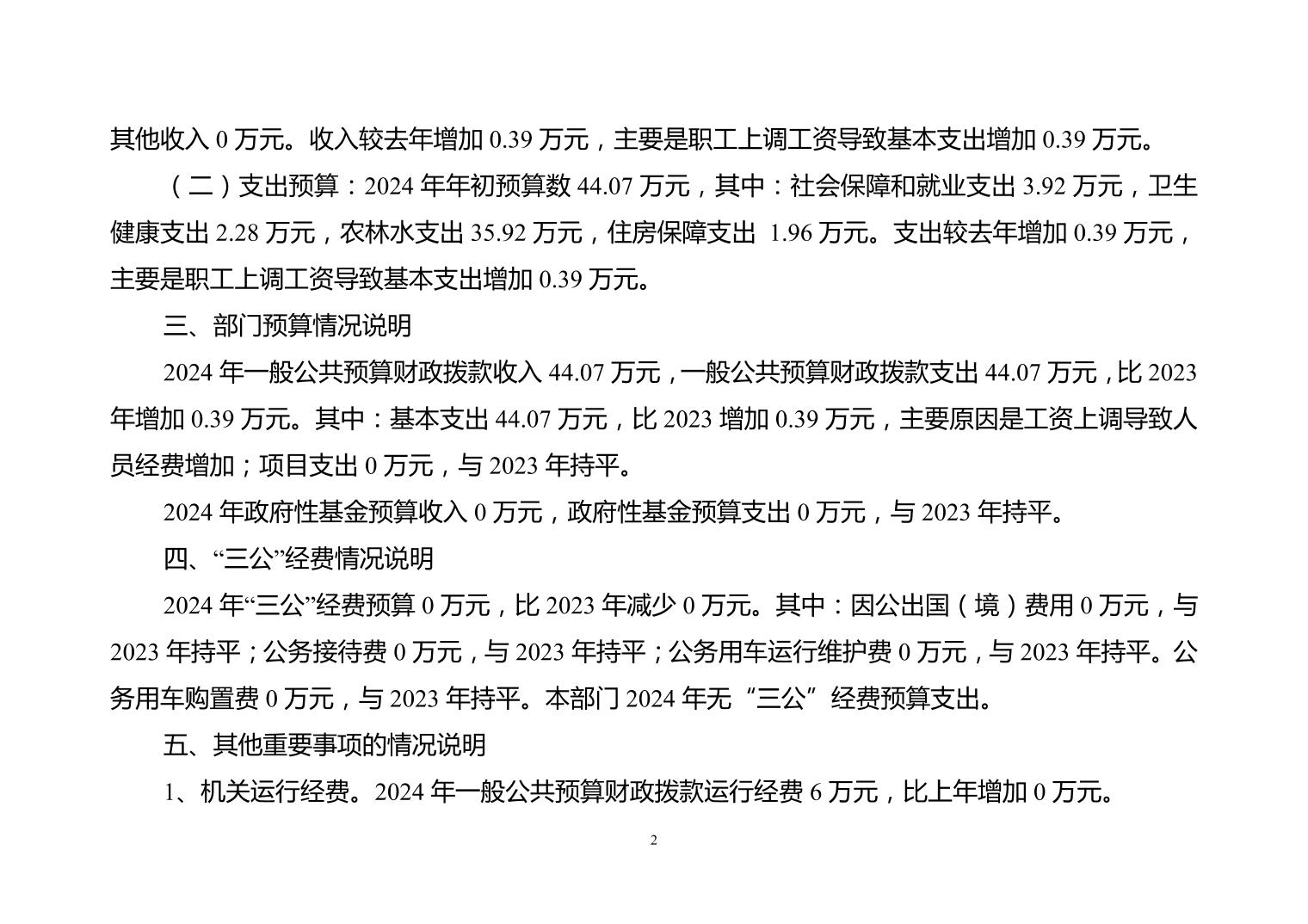 其他收入 0 万元。收入较去年增加 0.39 万元，主要是职工上调工资导致基本支出增加 0.39 万元。

（二）支出预算：2024 年年初预算数 44.07 万元，其中：社会保障和就业支出 3.92 万元，卫生健康支出 2.28 万元，农林水支出 35.92 万元，住房保障支出 1.96 万元。支出较去年增加 0.39 万元，主要是职工上调工资导致基本支出增加 0.39 万元。

三、部门预算情况说明

2024 年一般公共预算财政拨款收入 44.07 万元，一般公共预算财政拨款支出 44.07 万元，比 2023 年增加 0.39 万元。其中：基本支出 44.07 万元，比 2023 增加 0.39 万元，主要原因是工资上调导致人员经费增加；项目支出 0 万元，与 2023 年持平。

2024 年政府性基金预算收入 0 万元，政府性基金预算支出 0 万元，与 2023 年持平。

四、“三公”经费情况说明

2024 年“三公”经费预算 0 万元，比 2023 年减少 0 万元。其中：因公出国（境）费用 0 万元，与 2023 年持平；公务接待费 0 万元，与 2023 年持平；公务用车运行维护费 0 万元，与 2023 年持平。公务用车购置费 0 万元，与 2023 年持平。本部门 2024 年无“三公”经费预算支出。

五、其他重要事项的情况说明

1、机关运行经费。2024 年一般公共预算财政拨款运行经费 6 万元，比上年增加 0 万元。

2